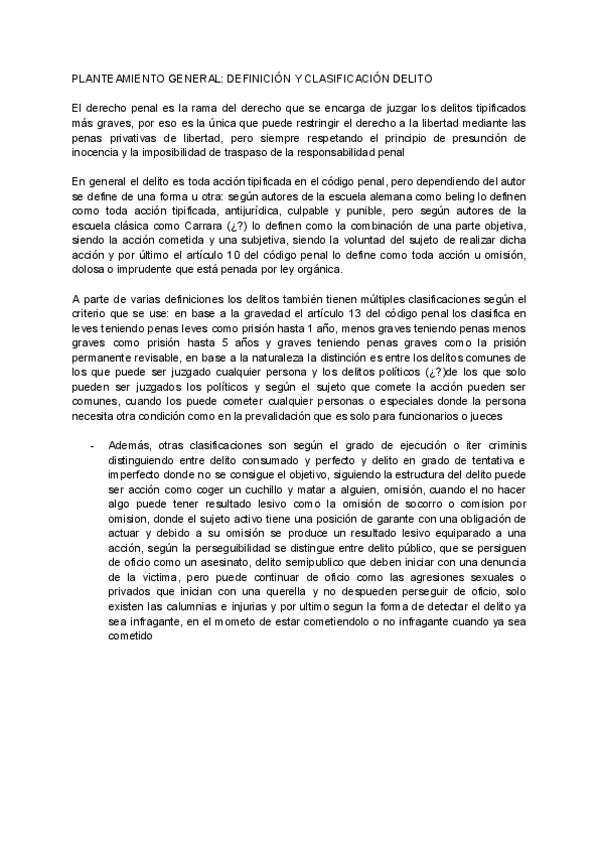 PLANTEAMIENTO GENERAL: DEFINICIÓN Y CLASIFICACIÓN DELITO

El derecho penal es la rama del derecho que se encarga de juzgar los delitos tipificados más graves, por eso es la única que puede restringir el derecho a la libertad mediante las penas privativas de libertad, pero siempre respetando el principio de presunción de inocencia y la imposibilidad de traspaso de la responsabilidad penal

En general el delito es toda acción tipificada en el código penal, pero dependiendo del autor se define de una forma u otra: según autores de la escuela alemana como beling lo definen como toda acción tipificada, antijurídica, culpable y punible, pero según autores de la escuela clásica como Carrara (¿?) lo definen como la combinación de una parte objetiva, siendo la acción cometida y una subjetiva, siendo la voluntad del sujeto de realizar dicha acción y por último el artículo 10 del código penal lo define como toda acción u omisión, dolosa o imprudente que está penada por ley orgánica.

A parte de varias definiciones los delitos también tienen múltiples clasificaciones según el criterio que se use: en base a la gravedad el artículo 13 del código penal los clasifica en leves teniendo penas leves como prisión hasta 1 año, menos graves teniendo penas menos graves como prisión hasta 5 años y graves teniendo penas graves como la prisión permanente revisable, en base a la naturaleza la distinción es entre los delitos comunes de los que puede ser juzgado cualquier persona y los delitos políticos (¿?)de los que solo pueden ser juzgados los políticos y según el sujeto que comete la acción pueden ser comunes, cuando los puede cometer cualquier personas o especiales donde la persona necesita otra condición como en la prevalidación que es solo para funcionarios o jueces

- Además, otras clasificaciones son según el grado de ejecución o iter criminis distinguiendo entre delito consumado y perfecto y delito en grado de tentativa e imperfecto donde no se consigue el objetivo, siguiendo la estructura del delito puede ser acción como coger un cuchillo y matar a alguien, omisión, cuando el no hacer algo puede tener resultado lesivo como la omisión de socorro o comision por omision, donde el sujeto activo tiene una posición de garante con una obligación de actuar y debido a su omisión se produce un resultado lesivo equiparado a una acción, según la perseguibilidad se distingue entre delito público, que se persiguen de oficio como un asesinato, delito semipublico que deben iniciar con una denuncia de la victima, pero puede continuar de oficio como las agresiones sexuales o privados que inician con una querella y no despueden perseguir de oficio, solo existen las calumnias e injurias y por ultimo segun la forma de detectar el delito ya sea infragante, en el mometo de estar cometiendolo o no infragante cuando ya sea cometido